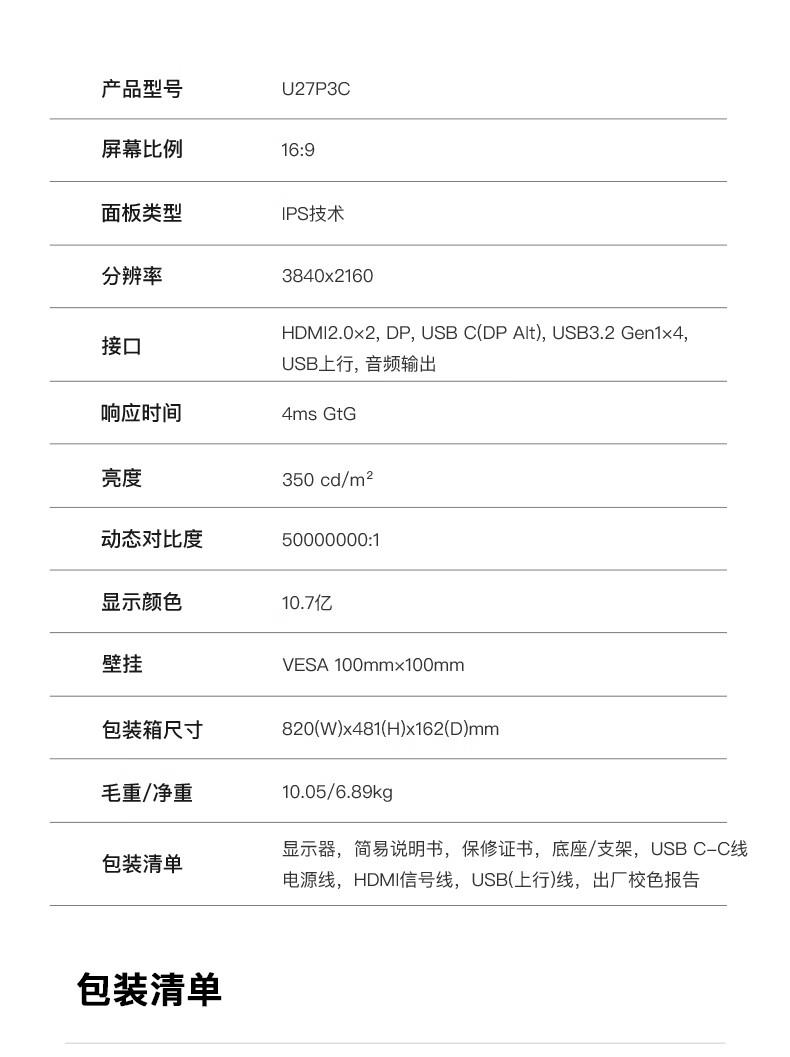 | 产品型号 | U27P3C |
|---|---|
| 屏幕比例 | 16:9 |
| 面板类型 | IPS技术 |
| 分辨率 | 3840x2160 |
| 接口 | HDMI2.0×2, DP, USB C(DP Alt), USB3.2 Gen1×4, USB上行, 音频输出 |
| 响应时间 | 4ms GtG |
| 亮度 | 350 cd/m² |
| 动态对比度 | 50000000:1 |
| 显示颜色 | 10.7亿 |
| 壁挂 | VESA 100mm×100mm |
| 包装箱尺寸 | 820(W)x481(H)x162(D)mm |
| 毛重/净重 | 10.05/6.89kg |
| 包装清单 | 显示器，简易说明书，保修证书，底座/支架，USB C-C线 电源线，HDMI信号线，USB(上行)线，出厂校色报告 |

包装清单